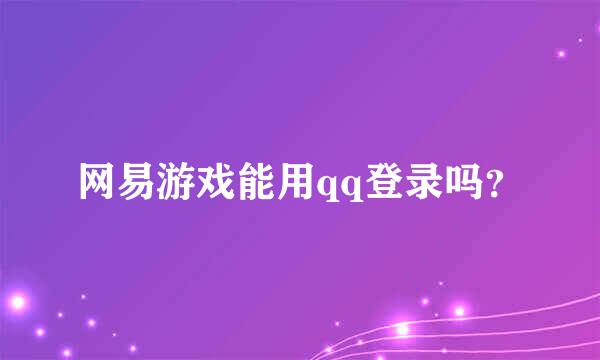 网易游戏能用qq登录吗?